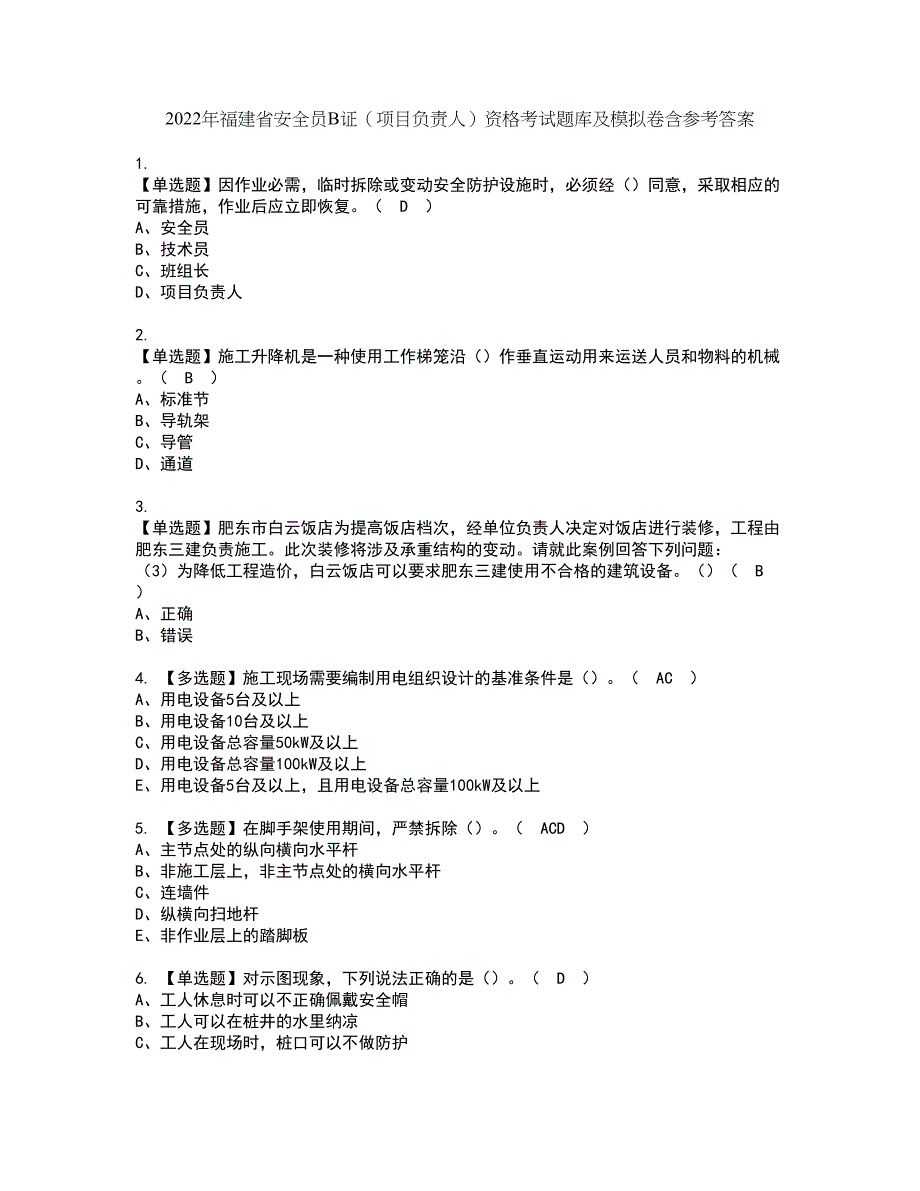 2022年福建省安全员B证（项目负责人）资格考试题库及模拟卷含参考答案

1.
【单选题】因作业必需，临时拆除或变动安全防护设施时，必须经（）同意，采取相应的可靠措施，作业后应立即恢复。（ D ）
A、安全员
B、技术员
C、班组长
D、项目负责人

2.
【单选题】施工升降机是一种使用工作梯笼沿（）作垂直运动用来运送人员和物料的机械。（ B ）
A、标准节
B、导轨架
C、导管
D、通道

3.
【单选题】肥东市白云饭店为提高饭店档次，经单位负责人决定对饭店进行装修，工程由肥东三建负责施工。此次装修将涉及承重结构的变动。请就此案例回答下列问题：
（3）为降低工程造价，白云饭店可以要求肥东三建使用不合格的建筑设备。（）（ B ）
A、正确
B、错误

4. 【多选题】施工现场需要编制用电组织设计的基准条件是（）。（ AC ）
A、用电设备5台及以上
B、用电设备10台及以上
C、用电设备总容量50kW及以上
D、用电设备总容量100kW及以上
E、用电设备5台及以上，且用电设备总容量100kW及以上

5. 【多选题】在脚手架使用期间，严禁拆除（）。（ ACD ）
A、主节点处的纵向横向水平杆
B、非施工层上，非主节点处的横向水平杆
C、连墙件
D、纵横向扫地杆
E、非作业层上的踏脚板

6. 【单选题】对示图现象，下列说法正确的是（）。（ D ）
A、工人休息时可以不正确佩戴安全帽
B、工人可以在桩井的水里纳凉
C、工人在现场时，桩口可以不做防护